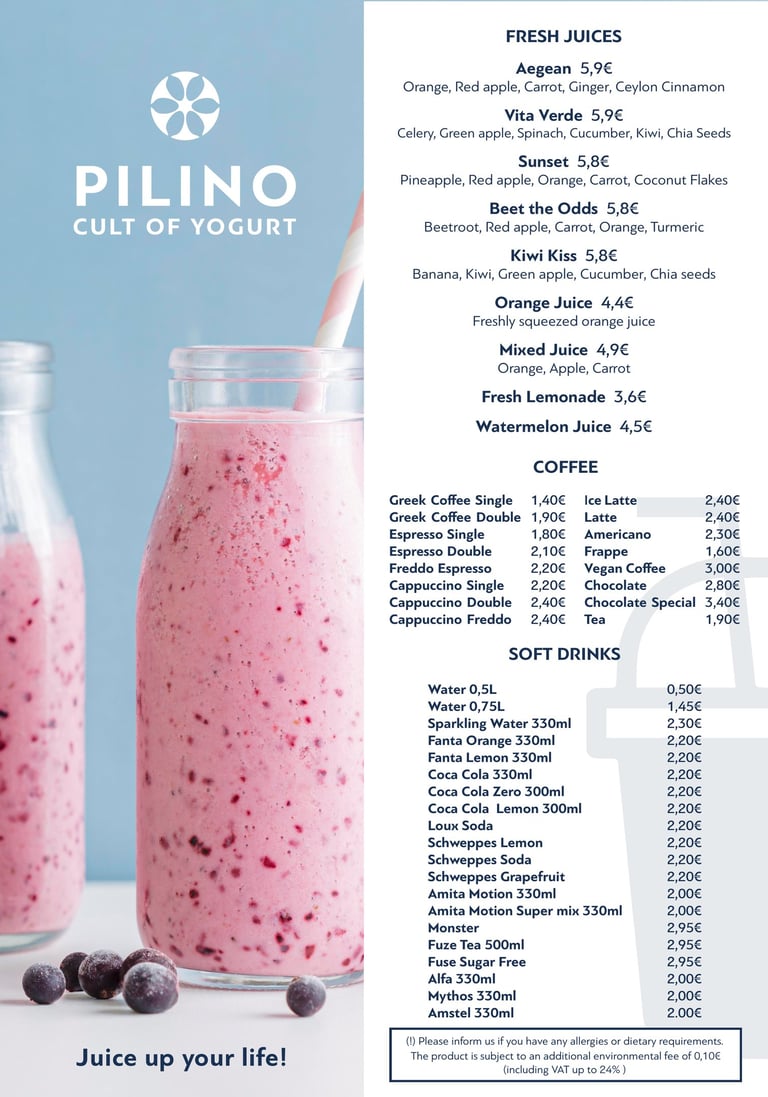 PILINO
CULT OF YOGURT

Juice up your life!

FRESH JUICES

Aegean 5,9€
Orange, Red apple, Carrot, Ginger, Ceylon Cinnamon

Vita Verde 5,9€
Celery, Green apple, Spinach, Cucumber, Kiwi, Chia Seeds

Sunset 5,8€
Pineapple, Red apple, Orange, Carrot, Coconut Flakes

Beet the Odds 5,8€
Beetroot, Red apple, Carrot, Orange, Turmeric

Kiwi Kiss 5,8€
Banana, Kiwi, Green apple, Cucumber, Chia seeds

Orange Juice 4,4€
Freshly squeezed orange juice

Mixed Juice 4,9€
Orange, Apple, Carrot

Fresh Lemonade 3,6€

Watermelon Juice 4,5€

COFFEE

| Greek Coffee Single | 1,40€ |
|---|---|
| Greek Coffee Double | 1,90€ |
| Espresso Single | 1,80€ |
| Espresso Double | 2,10€ |
| Freddo Espresso | 2,20€ |
| Cappuccino Single | 2,20€ |
| Cappuccino Double | 2,40€ |
| Cappuccino Freddo | 2,40€ |

| Ice Latte | 2,40€ |
|---|---|
| Latte | 2,40€ |
| Americano | 2,30€ |
| Frappe | 1,60€ |
| Vegan Coffee | 3,00€ |
| Chocolate | 2,80€ |
| Chocolate Special | 3,40€ |
| Tea | 1,90€ |

SOFT DRINKS

| Water 0,5L | 0,50€ |
|---|---|
| Water 0,75L | 1,45€ |
| Sparkling Water 330ml | 2,30€ |
| Fanta Orange 330ml | 2,20€ |
| Fanta Lemon 330ml | 2,20€ |
| Coca Cola 330ml | 2,20€ |
| Coca Cola Zero 300ml | 2,20€ |
| Coca Cola Lemon 300ml | 2,20€ |
| Loux Soda | 2,20€ |
| Schweppes Lemon | 2,20€ |
| Schweppes Soda | 2,20€ |
| Schweppes Grapefruit | 2,20€ |
| Amita Motion 330ml | 2,00€ |
| Amita Motion Super mix 330ml | 2,00€ |
| Monster | 2,95€ |
| Fuze Tea 500ml | 2,95€ |
| Fuse Sugar Free | 2,95€ |
| Alfa 330ml | 2,00€ |
| Mythos 330ml | 2,00€ |
| Amstel 330ml | 2.00€ |

(!) Please inform us if you have any allergies or dietary requirements. The product is subject to an additional environmental fee of 0,10€ (including VAT up to 24% )